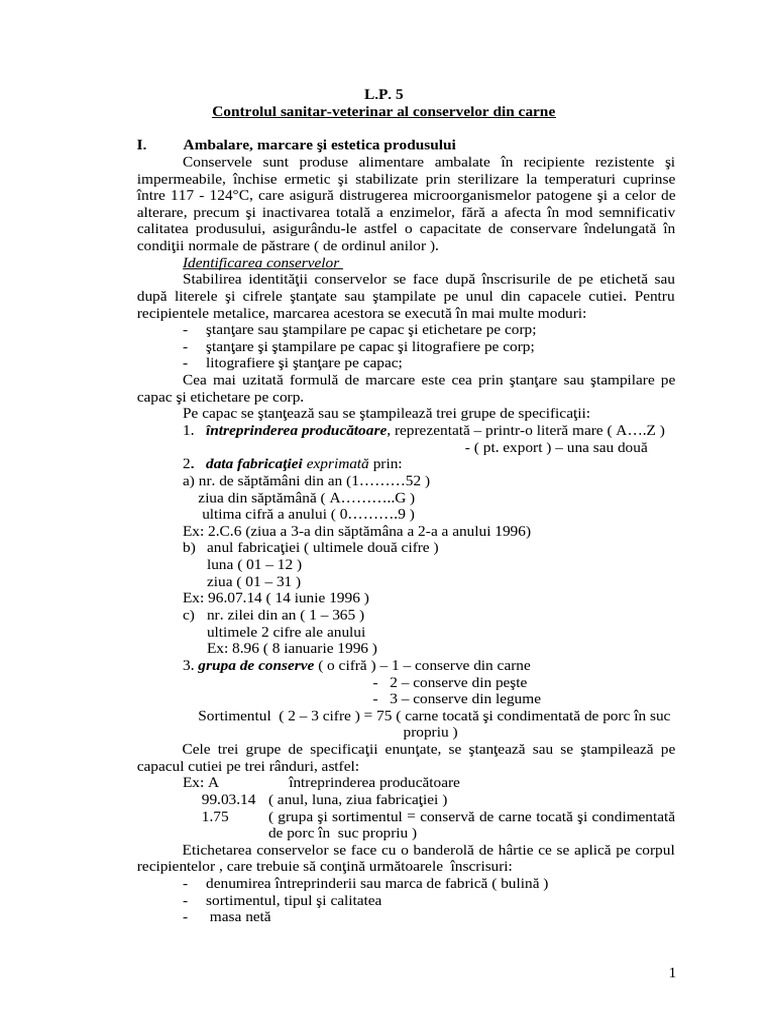 L.P. 5
Controlul sanitar-veterinar al conservelor din carne

I. Ambalare, marcare şi estetica produsului

Conservele sunt produse alimentare ambalate în recipiente rezistente şi impermeabile, închise ermetic şi stabilizate prin sterilizare la temperaturi cuprinse între 117 - 124°C, care asigură distrugerea microorganismelor patogene şi a celor de alterare, precum şi inactivarea totală a enzimelor, fără a afecta în mod semnificativ calitatea produsului, asigurându-le astfel o capacitate de conservare îndelungată în condiţii normale de păstrare ( de ordinul anilor ).

Identificarea conservelor

Stabilirea identităţii conservelor se face după înscrisurile de pe etichetă sau după literele şi cifrele ştanţate sau ştampilate pe unul din capacele cutiei. Pentru recipientele metalice, marcarea acestora se execută în mai multe moduri:
- ştanţare sau ştampilare pe capac şi etichetare pe corp;
- ştanţare şi ştampilare pe capac şi litografiere pe corp;
- litografiere şi ştanţare pe capac;

Cea mai uzitată formulă de marcare este cea prin ştanţare sau ştampilare pe capac şi etichetare pe corp.

Pe capac se ştanţează sau se ştampilează trei grupe de specificaţii:
1. întreprinderea producătoare, reprezentată – printr-o literă mare ( A….Z )
- ( pt. export ) – una sau două
2. data fabricaţiei exprimată prin:
a) nr. de săptămâni din an (1………52 )
ziua din săptămână ( A………..G )
ultima cifră a anului ( 0……….9 )
Ex: 2.C.6 (ziua a 3-a din săptămâna a 2-a a anului 1996)
b) anul fabricaţiei ( ultimele două cifre )
luna ( 01 – 12 )
ziua ( 01 – 31 )
Ex: 96.07.14 ( 14 iunie 1996 )
c) nr. zilei din an ( 1 – 365 )
ultimele 2 cifre ale anului
Ex: 8.96 ( 8 ianuarie 1996 )
3. grupa de conserve ( o cifră ) – 1 – conserve din carne
- 2 – conserve din peşte
- 3 – conserve din legume
Sortimentul ( 2 – 3 cifre ) = 75 ( carne tocată şi condimentată de porc în suc propriu )

Cele trei grupe de specificaţii enunţate, se ştanţează sau se ştampilează pe capacul cutiei pe trei rânduri, astfel:
Ex: A întreprinderea producătoare
99.03.14 ( anul, luna, ziua fabricaţiei )
1.75 ( grupa şi sortimentul = conservă de carne tocată şi condimentată de porc în suc propriu )

Etichetarea conservelor se face cu o banderolă de hârtie ce se aplică pe corpul recipientelor , care trebuie să conţină următoarele înscrisuri:
- denumirea întreprinderii sau marca de fabrică ( bulină )
- sortimentul, tipul şi calitatea
- masa netă

1